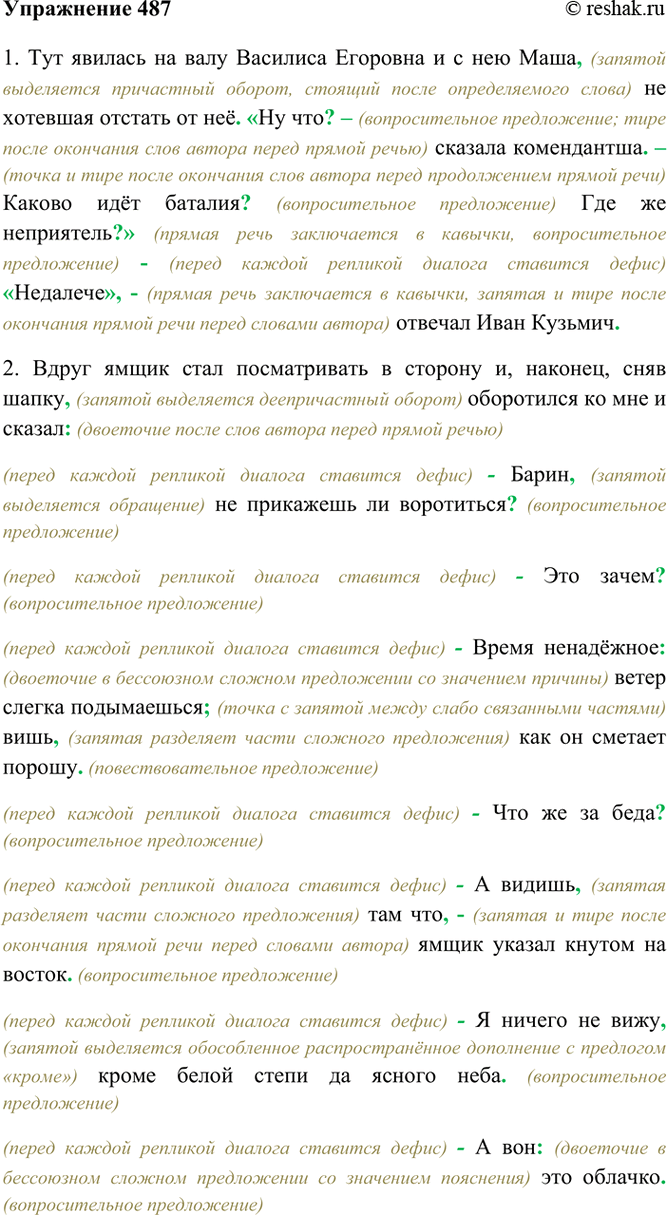 Упражнение 487 © reshak.ru

1. Тут явилась на валу Василиса Егоровна и с нею Маша, (запятой выделяется причастный оборот, стоящий после определяемого слова) не хотевшая отстать от неё. «Ну что? – (вопросительное предложение; тире после окончания слов автора перед прямой речью) сказала комендантша. – (точка и тире после окончания слов автора перед продолжением прямой речи) Каково идёт баталия? (вопросительное предложение) Где же неприятель?» (прямая речь заключается в кавычки, вопросительное предложение) - (перед каждой репликой диалога ставится дефис) «Недалече», - (прямая речь заключается в кавычки, запятая и тире после окончания прямой речи перед словами автора) отвечал Иван Кузьмич.

2. Вдруг ямщик стал посматривать в сторону и, наконец, сняв шапку, (запятой выделяется деепричастный оборот) оборотился ко мне и сказал: (двоеточие после слов автора перед прямой речью)

(перед каждой репликой диалога ставится дефис) - Барин, (запятой выделяется обращение) не прикажешь ли воротиться? (вопросительное предложение)

(перед каждой репликой диалога ставится дефис) - Это зачем? (вопросительное предложение)

(перед каждой репликой диалога ставится дефис) - Время ненадёжное: (двоеточие в бессоюзном сложном предложении со значением причины) ветер слегка подымаешься; (точка с запятой между слабо связанными частями) вишь, (запятая разделяет части сложного предложения) как он сметает порошу. (повествовательное предложение)

(перед каждой репликой диалога ставится дефис) - Что же за беда? (вопросительное предложение)

(перед каждой репликой диалога ставится дефис) - А видишь, (запятая разделяет части сложного предложения) там что, - (запятая и тире после окончания прямой речи перед словами автора) ямщик указал кнутом на восток. (вопросительное предложение)

(перед каждой репликой диалога ставится дефис) - Я ничего не вижу, (запятой выделяется обособленное распространённое дополнение с предлогом «кроме») кроме белой степи да ясного неба. (вопросительное предложение)

(перед каждой репликой диалога ставится дефис) - А вон: (двоеточие в бессоюзном сложном предложении со значением пояснения) это облачко. (вопросительное предложение)